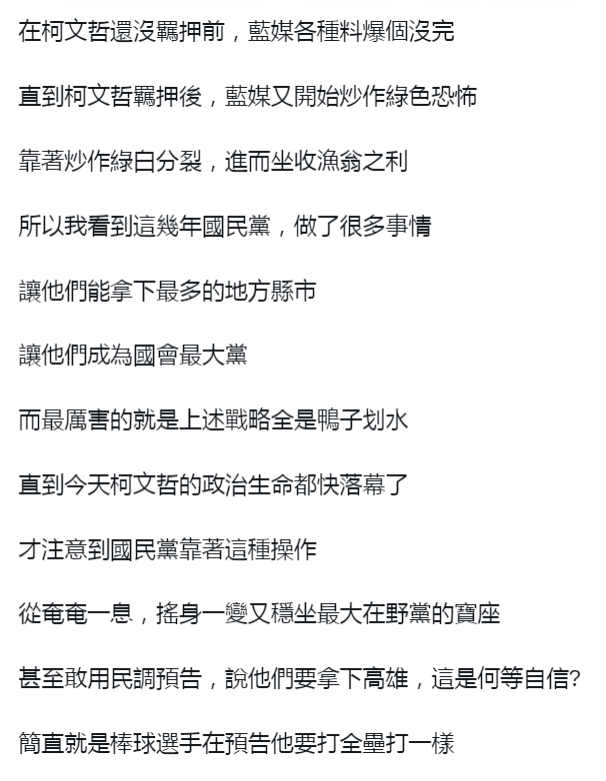 在柯文哲還沒羈押前，藍媒各種料爆個沒完

直到柯文哲羈押後，藍媒又開始炒作綠色恐怖

靠著炒作綠白分裂，進而坐收漁翁之利

所以我看到這幾年國民黨，做了很多事情

讓他們能拿下最多的地方縣市

讓他們成為國會最大黨

而最厲害的就是上述戰略全是鴨子划水

直到今天柯文哲的政治生命都快落幕了

才注意到國民黨靠著這種操作

從奄奄一息，搖身一變又穩坐最大在野黨的寶座

甚至敢用民調預告，說他們要拿下高雄，這是何等自信?

簡直就是棒球選手在預告他要打全壘打一樣